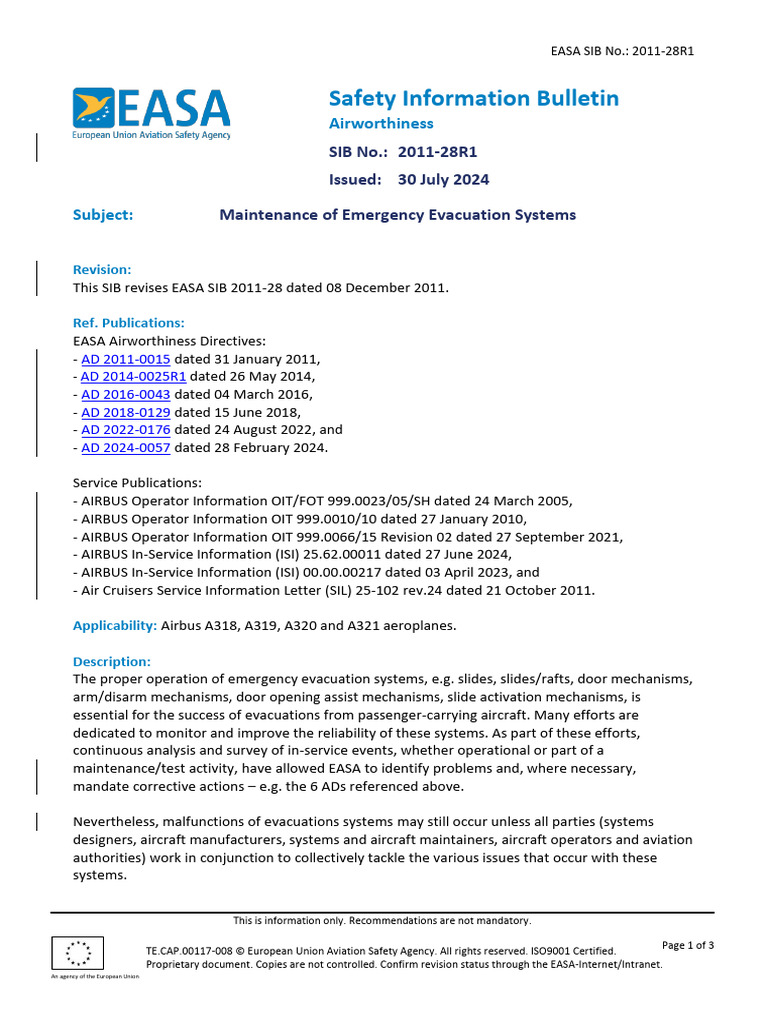 EASA SIB No.: 2011-28R1

EASA
European Union Aviation Safety Agency

Safety Information Bulletin
Airworthiness
SIB No.: 2011-28R1
Issued: 30 July 2024

Subject: Maintenance of Emergency Evacuation Systems

Revision:
This SIB revises EASA SIB 2011-28 dated 08 December 2011.

Ref. Publications:
EASA Airworthiness Directives:
- AD 2011-0015 dated 31 January 2011,
- AD 2014-0025R1 dated 26 May 2014,
- AD 2016-0043 dated 04 March 2016,
- AD 2018-0129 dated 15 June 2018,
- AD 2022-0176 dated 24 August 2022, and
- AD 2024-0057 dated 28 February 2024.

Service Publications:
- AIRBUS Operator Information OIT/FOT 999.0023/05/SH dated 24 March 2005,
- AIRBUS Operator Information OIT 999.0010/10 dated 27 January 2010,
- AIRBUS Operator Information OIT 999.0066/15 Revision 02 dated 27 September 2021,
- AIRBUS In-Service Information (ISI) 25.62.00011 dated 27 June 2024,
- AIRBUS In-Service Information (ISI) 00.00.00217 dated 03 April 2023, and
- Air Cruisers Service Information Letter (SIL) 25-102 rev.24 dated 21 October 2011.

Applicability: Airbus A318, A319, A320 and A321 aeroplanes.

Description:
The proper operation of emergency evacuation systems, e.g. slides, slides/rafts, door mechanisms, arm/disarm mechanisms, door opening assist mechanisms, slide activation mechanisms, is essential for the success of evacuations from passenger-carrying aircraft. Many efforts are dedicated to monitor and improve the reliability of these systems. As part of these efforts, continuous analysis and survey of in-service events, whether operational or part of a maintenance/test activity, have allowed EASA to identify problems and, where necessary, mandate corrective actions – e.g. the 6 ADs referenced above.

Nevertheless, malfunctions of evacuations systems may still occur unless all parties (systems designers, aircraft manufacturers, systems and aircraft maintainers, aircraft operators and aviation authorities) work in conjunction to collectively tackle the various issues that occur with these systems.

This is information only. Recommendations are not mandatory.

An agency of the European Union

TE.CAP.00117-008 © European Union Aviation Safety Agency. All rights reserved. ISO9001 Certified.
Proprietary document. Copies are not controlled. Confirm revision status through the EASA-Internet/Intranet.

Page 1 of 3